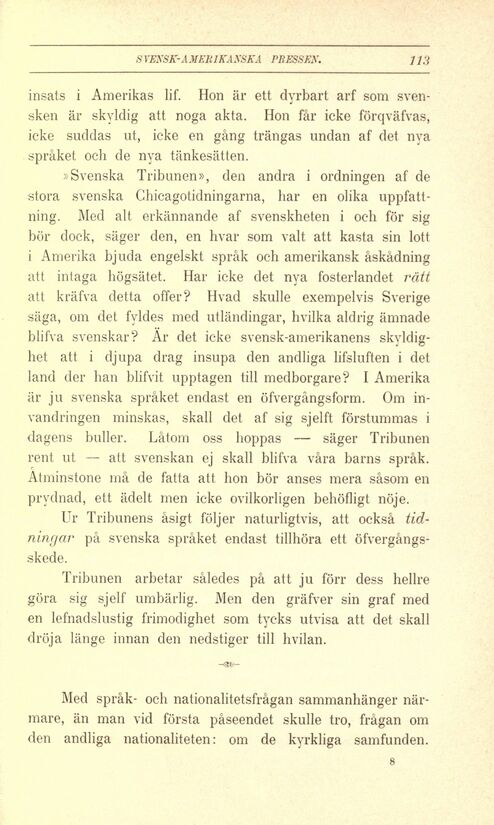 SVENSK-AMERIKANSKA PRESSEN. 113

insats i Amerikas lif. Hon är ett dyrbart arf som svensken är skyldig att noga akta. Hon får icke förqväfvas, icke suddas ut, icke en gång trängas undan af det nya språket och de nya tänkesätten.

»Svenska Tribunen», den andra i ordningen af de stora svenska Chicagotidningarna, har en olika uppfattning. Med alt erkännande af svenskheten i och för sig bör dock, säger den, en hvar som valt att kasta sin lott i Amerika bjuda engelskt språk och amerikansk åskådning att intaga högsätet. Har icke det nya fosterlandet rätt att kräfva detta offer? Hvad skulle exempelvis Sverige säga, om det fyldes med utländingar, hvilka aldrig ämnade blifva svenskar? Är det icke svensk-amerikanens skyldighet att i djupa drag insupa den andliga lifsluften i det land der han blifvit upptagen till medborgare? I Amerika är ju svenska språket endast en öfvergångsform. Om invandringen minskas, skall det af sig sjelft förstummas i dagens buller. Låtom oss hoppas — säger Tribunen rent ut — att svenskan ej skall blifva våra barns språk. Åtminstone må de fatta att hon bör anses mera såsom en prydnad, ett ädelt men icke ovilkorligen behöfligt nöje.

Ur Tribunens åsigt följer naturligtvis, att också tidningar på svenska språket endast tillhöra ett öfvergångsskede.

Tribunen arbetar således på att ju förr dess hellre göra sig sjelf umbärlig. Men den gräfver sin graf med en lefnadslustig frimodighet som tycks utvisa att det skall dröja länge innan den nedstiger till hvilan.

Med språk- och nationalitetsfrågan sammanhänger närmare, än man vid första påseendet skulle tro, frågan om den andliga nationaliteten: om de kyrkliga samfunden.

8